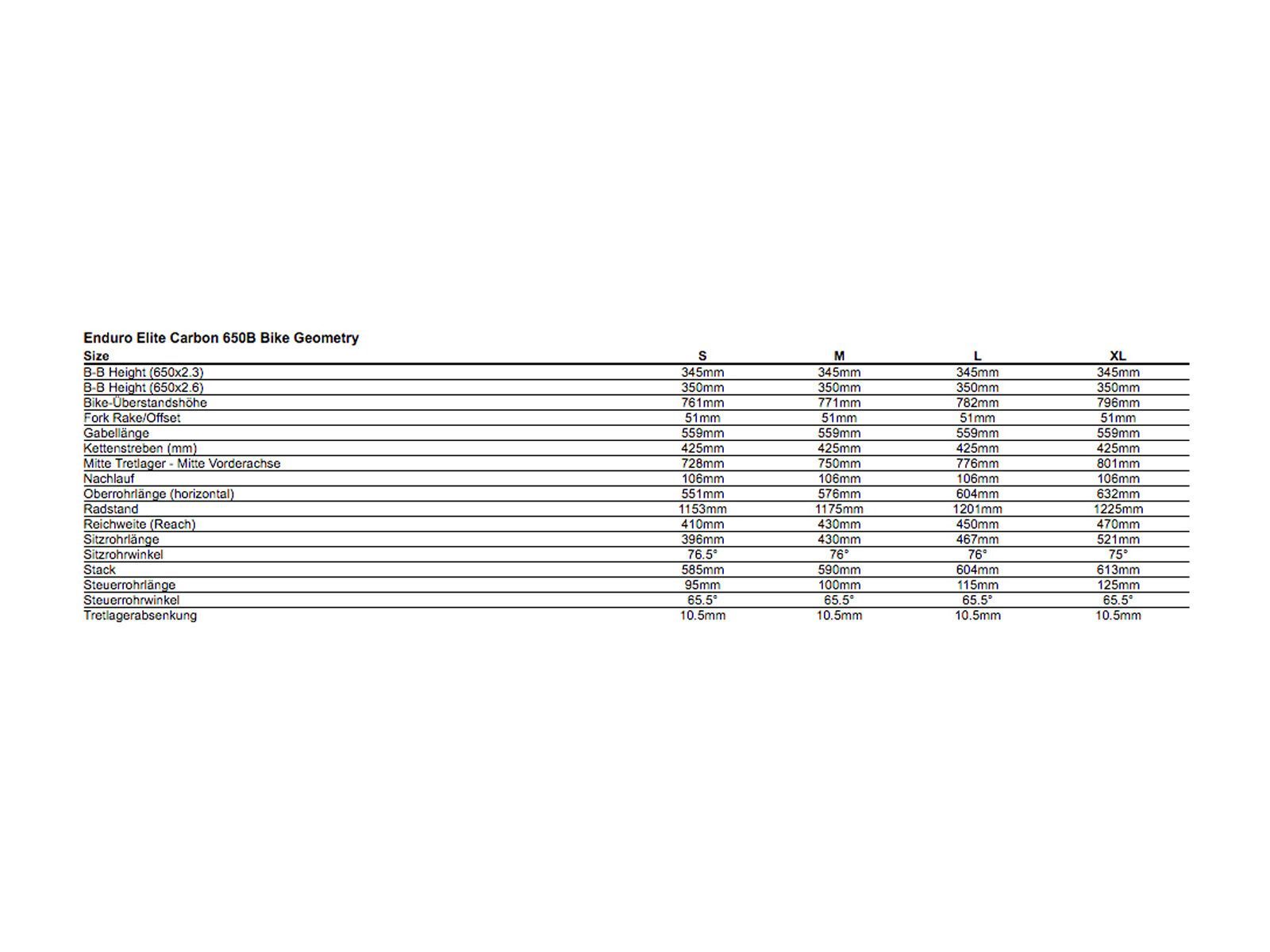 Enduro Elite Carbon 650B Bike Geometry

| Size | S | M | L | XL |
|---|---|---|---|---|
| B-B Height (650x2.3) | 345mm | 345mm | 345mm | 345mm |
| B-B Height (650x2.6) | 350mm | 350mm | 350mm | 350mm |
| Bike-Überstandshöhe | 761mm | 771mm | 782mm | 796mm |
| Fork Rake/Offset | 51mm | 51mm | 51mm | 51mm |
| Gabellänge | 559mm | 559mm | 559mm | 559mm |
| Kettenstreben (mm) | 425mm | 425mm | 425mm | 425mm |
| Mitte Tretlager - Mitte Vorderachse | 728mm | 750mm | 776mm | 801mm |
| Nachlauf | 106mm | 106mm | 106mm | 106mm |
| Oberrohrlänge (horizontal) | 551mm | 576mm | 604mm | 632mm |
| Radstand | 1153mm | 1175mm | 1201mm | 1225mm |
| Reichweite (Reach) | 410mm | 430mm | 450mm | 470mm |
| Sitzrohrlänge | 396mm | 430mm | 467mm | 521mm |
| Sitzrohrwinkel | 76.5° | 76° | 76° | 75° |
| Stack | 585mm | 590mm | 604mm | 613mm |
| Steuerrohrlänge | 95mm | 100mm | 115mm | 125mm |
| Steuerrohrwinkel | 65.5° | 65.5° | 65.5° | 65.5° |
| Tretlagerabsenkung | 10.5mm | 10.5mm | 10.5mm | 10.5mm |